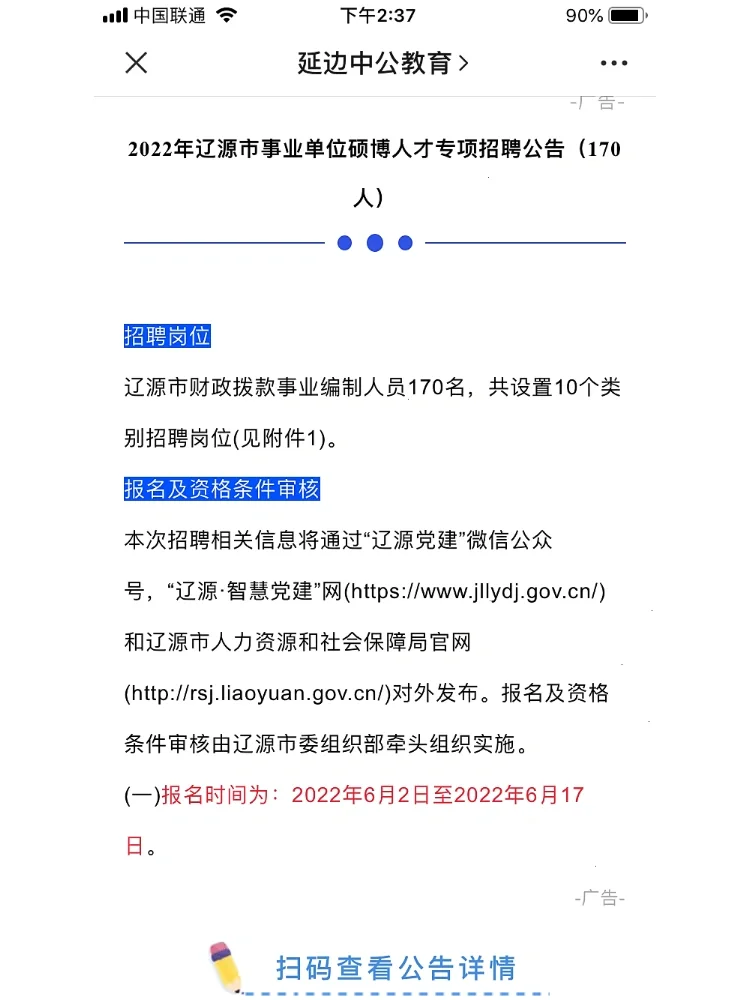 中国联通 下午2:37 90%

延边中公教育 >

-广告-

2022年辽源市事业单位硕博人才专项招聘公告（170人）

招聘岗位

辽源市财政拨款事业编制人员170名，共设置10个类别招聘岗位(见附件1)。

报名及资格条件审核

本次招聘相关信息将通过“辽源党建”微信公众号，“辽源·智慧党建”网(https://www.jllydj.gov.cn/)和辽源市人力资源和社会保障局官网(http://rsj.liaoyuan.gov.cn/)对外发布。报名及资格条件审核由辽源市委组织部牵头组织实施。

(一)报名时间为：2022年6月2日至2022年6月17日。

-广告-

扫码查看公告详情